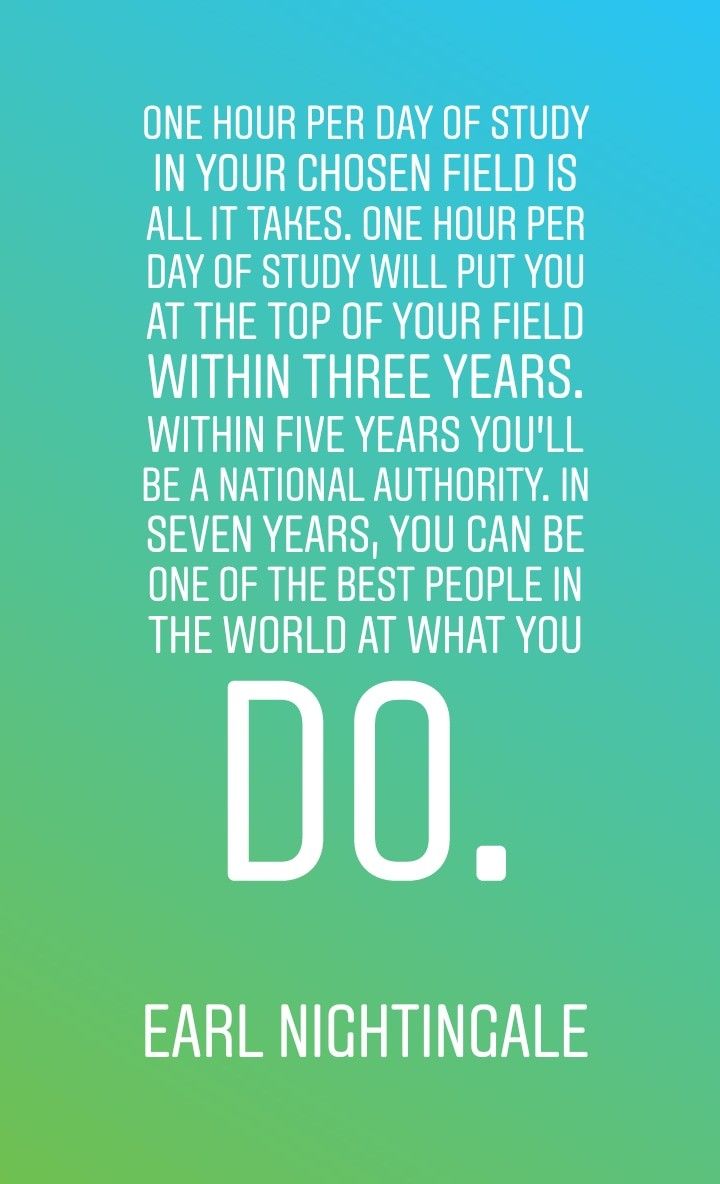 ONE HOUR PER DAY OF STUDY IN YOUR CHOSEN FIELD IS ALL IT TAKES. ONE HOUR PER DAY OF STUDY WILL PUT YOU AT THE TOP OF YOUR FIELD WITHIN THREE YEARS. WITHIN FIVE YEARS YOU'LL BE A NATIONAL AUTHORITY. IN SEVEN YEARS, YOU CAN BE ONE OF THE BEST PEOPLE IN THE WORLD AT WHAT YOU DO.

EARL NIGHTINGALE